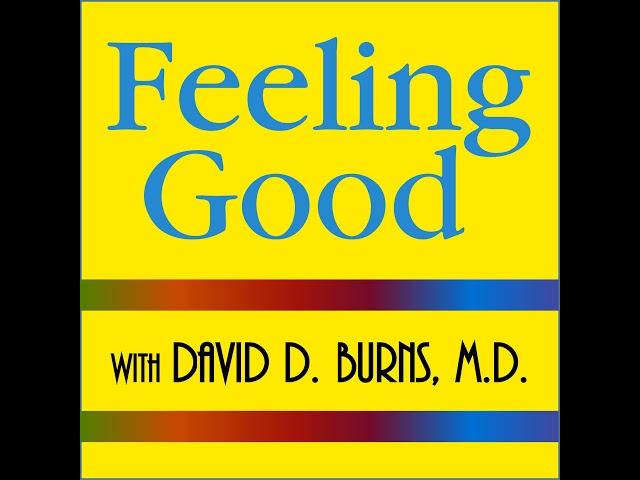 Feeling Good

WITH DAVID D. BURNS, M.D.